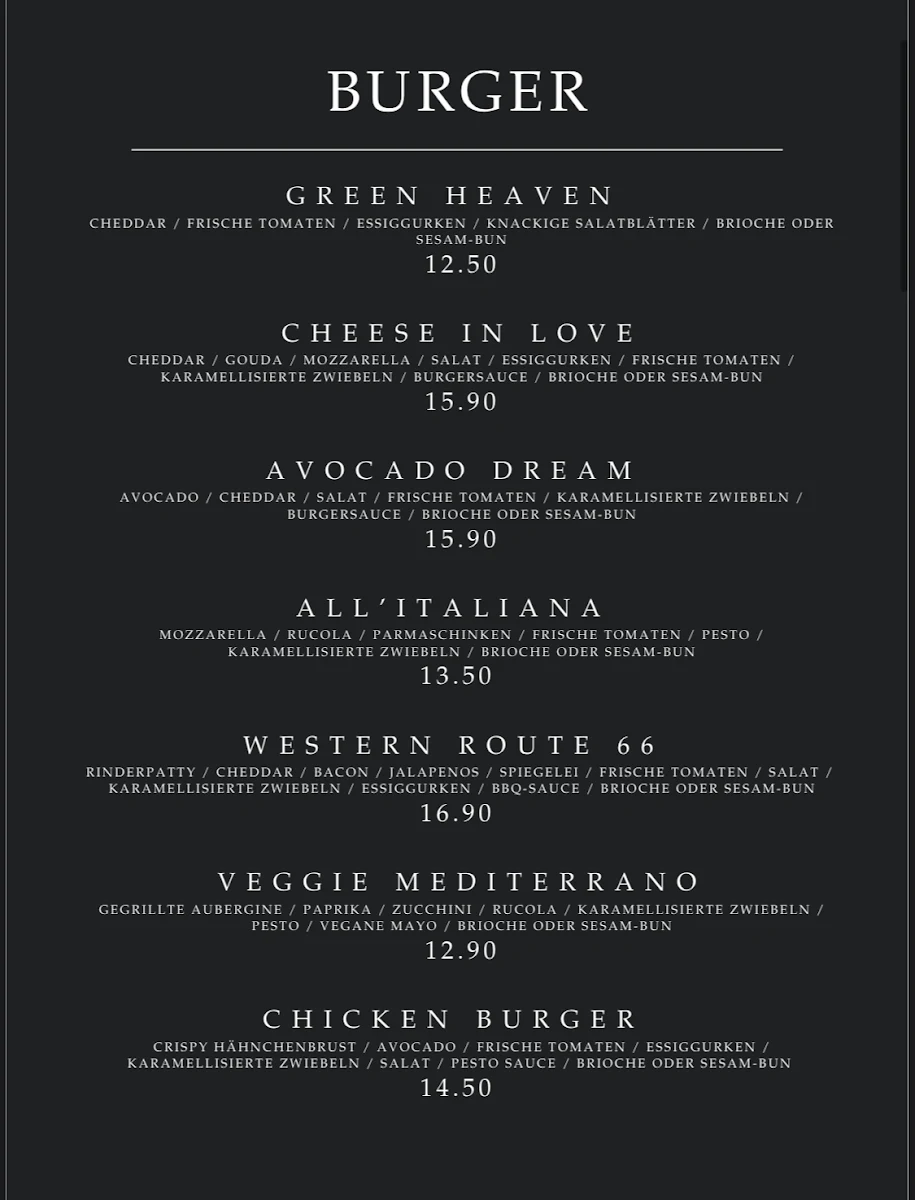 BURGER

GREEN HEAVEN
CHEDDAR / FRISCHE TOMATEN / ESSIGGURKEN / KNACKIGE SALATBLÄTTER / BRIOCHE ODER SESAM-BUN
12.50

CHEESE IN LOVE
CHEDDAR / GOUDA / MOZZARELLA / SALAT / ESSIGGURKEN / FRISCHE TOMATEN / KARAMELLISIERTE ZWIEBELN / BURGERSAUCE / BRIOCHE ODER SESAM-BUN
15.90

AVOCADO DREAM
AVOCADO / CHEDDAR / SALAT / FRISCHE TOMATEN / KARAMELLISIERTE ZWIEBELN / BURGERSAUCE / BRIOCHE ODER SESAM-BUN
15.90

ALL'ITALIANA
MOZZARELLA / RUCOLA / PARMASCHINKEN / FRISCHE TOMATEN / PESTO / KARAMELLISIERTE ZWIEBELN / BRIOCHE ODER SESAM-BUN
13.50

WESTERN ROUTE 66
RINDERPATTY / CHEDDAR / BACON / JALAPENOS / SPIEGELEI / FRISCHE TOMATEN / SALAT / KARAMELLISIERTE ZWIEBELN / ESSIGGURKEN / BBQ-SAUCE / BRIOCHE ODER SESAM-BUN
16.90

VEGGIE MEDITERRANO
GEGRILLTE AUBERGINE / PAPRIKA / ZUCCHINI / RUCOLA / KARAMELLISIERTE ZWIEBELN / PESTO / VEGANE MAYO / BRIOCHE ODER SESAM-BUN
12.90

CHICKEN BURGER
CRISPY HÄHNCHENBRUST / AVOCADO / FRISCHE TOMATEN / ESSIGGURKEN / KARAMELLISIERTE ZWIEBELN / SALAT / PESTO SAUCE / BRIOCHE ODER SESAM-BUN
14.50